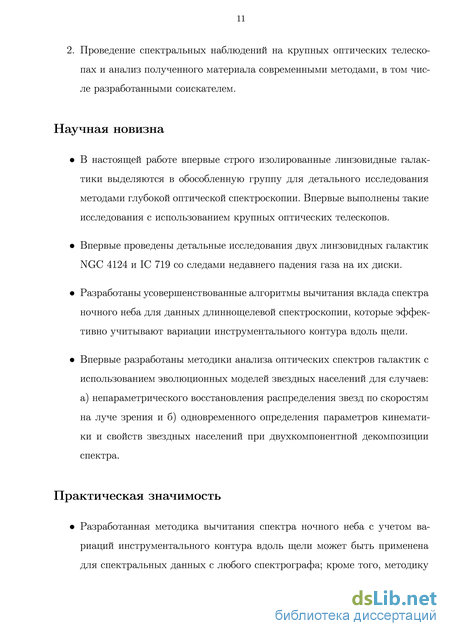 11

2. Проведение спектральных наблюдений на крупных оптических телескопах и анализ полученного материала современными методами, в том числе разработанными соискателем.

Научная новизна

• В настоящей работе впервые строго изолированные линзовидные галактики выделяются в обособленную группу для детального исследования методами глубокой оптической спектроскопии. Впервые выполнены такие исследования с использованием крупных оптических телескопов.

• Впервые проведены детальные исследования двух линзовидных галактик NGC 4124 и IC 719 со следами недавнего падения газа на их диски.

• Разработаны усовершенствованные алгоритмы вычитания вклада спектра ночного неба для данных длиннощелевой спектроскопии, которые эффективно учитывают вариации инструментального контура вдоль щели.

• Впервые разработаны методики анализа оптических спектров галактик с использованием эволюционных моделей звездных населений для случаев: а) непараметрического восстановления распределения звезд по скоростям на луче зрения и б) одновременного определения параметров кинематики и свойств звездных населений при двухкомпонентной декомпозиции спектра.

Практическая значимость

• Разработанная методика вычитания спектра ночного неба с учетом вариаций инструментального контура вдоль щели может быть применена для спектральных данных с любого спектрографа; кроме того, методику

dsLib.net
библиотека диссертаций